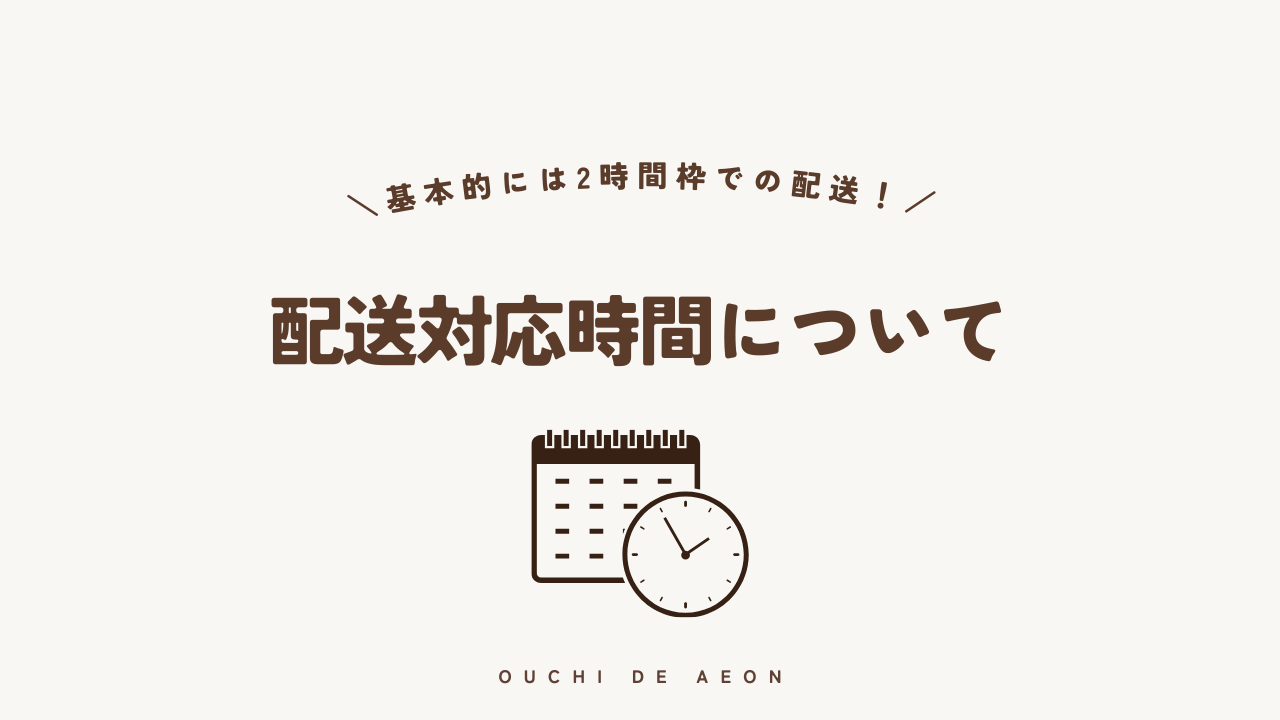 ＼基本的には2時間枠での配送！／

配送対応時間について

OUCHI DE AEON